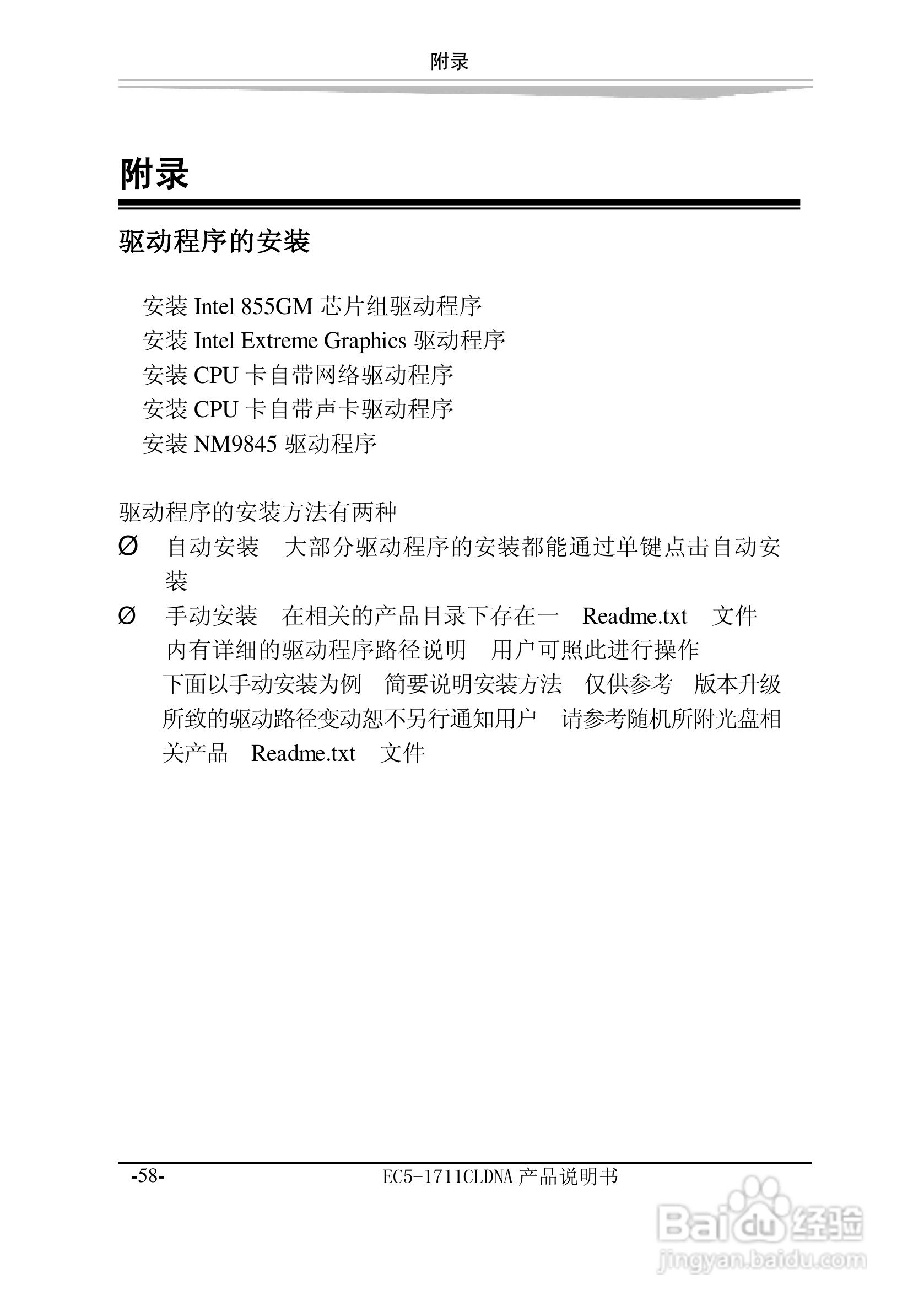 附录

附录

驱动程序的安装

安装 Intel 855GM 芯片组驱动程序
安装 Intel Extreme Graphics 驱动程序
安装 CPU 卡自带网络驱动程序
安装 CPU 卡自带声卡驱动程序
安装 NM9845 驱动程序

驱动程序的安装方法有两种

Ø 自动安装 大部分驱动程序的安装都能通过单键点击自动安装

Ø 手动安装 在相关的产品目录下存在一 Readme.txt 文件 内有详细的驱动程序路径说明 用户可照此进行操作

下面以手动安装为例 简要说明安装方法 仅供参考 版本升级所致的驱动路径变动恕不另行通知用户 请参考随机所附光盘相关产品 Readme.txt 文件

-58- EC5-1711CLDNA 产品说明书

Baidu 经验
jingyan.baidu.com